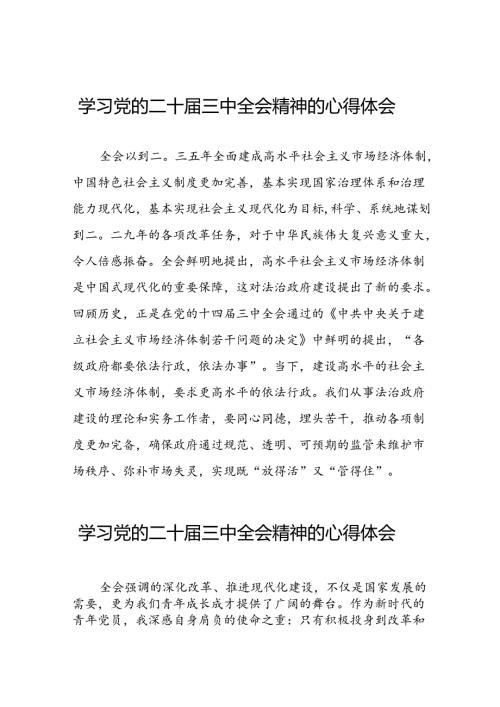 学习党的二十届三中全会精神的心得体会

全会以到二。三五年全面建成高水平社会主义市场经济体制，中国特色社会主义制度更加完善，基本实现国家治理体系和治理能力现代化，基本实现社会主义现代化为目标，科学、系统地谋划到二。二九年的各项改革任务，对于中华民族伟大复兴意义重大，令人倍感振奋。全会鲜明地提出，高水平社会主义市场经济体制是中国式现代化的重要保障，这对法治政府建设提出了新的要求。回顾历史，正是在党的十四届三中全会通过的《中共中央关于建立社会主义市场经济体制若干问题的决定》中鲜明的提出，“各级政府都要依法行政，依法办事”。当下，建设高水平的社会主义市场经济体制，要求更高水平的依法行政。我们从事法治政府建设的理论和实务工作者，要同心同德，埋头苦干，推动各项制度更加完备，确保政府通过规范、透明、可预期的监管来维护市场秩序、弥补市场失灵，实现既“放得活”又“管得住”。

学习党的二十届三中全会精神的心得体会

全会强调的深化改革、推进现代化建设，不仅是国家发展的需要，更为我们青年成长成才提供了广阔的舞台。作为新时代的青年党员，我深感自身肩负的使命之重：只有积极投身到改革和